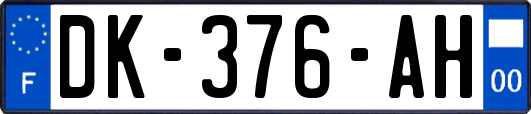 F
DK-376-AH
00